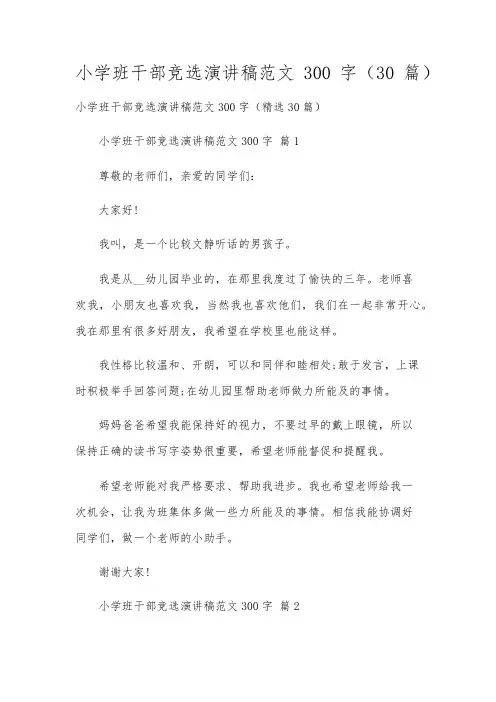 小学班干部竞选演讲稿范文 300 字（30 篇）

小学班干部竞选演讲稿范文 300 字（精选 30 篇）

小学班干部竞选演讲稿范文 300 字 篇 1

尊敬的老师们，亲爱的同学们：

大家好！

我叫，是一个比较文静听话的男孩子。

我是从__幼儿园毕业的，在那里我度过了愉快的三年。老师喜欢我，小朋友也喜欢我，当然我也喜欢他们，我们在一起非常开心。我在那里有很多好朋友，我希望在学校里也能这样。

我性格比较温和、开朗，可以和同伴和睦相处；敢于发言，上课时积极举手回答问题；在幼儿园里帮助老师做力所能及的事情。

妈妈爸爸希望我能保持好的视力，不要过早的戴上眼镜，所以保持正确的读书写字姿势很重要，希望老师能督促和提醒我。

希望老师能对我严格要求、帮助我进步。我也希望老师给我一次机会，让我为班集体多做一些力所能及的事情。相信我能协调好同学们，做一个老师的小助手。

谢谢大家！

小学班干部竞选演讲稿范文 300 字 篇 2